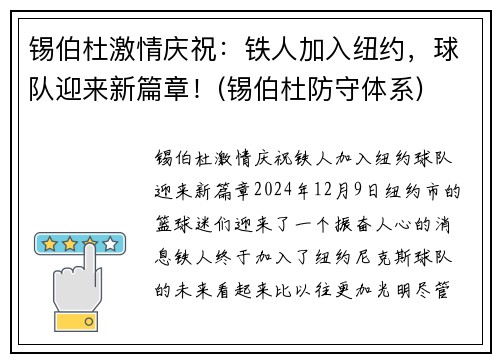 锡伯杜激情庆祝：铁人加入纽约，球队迎来新篇章！(锡伯杜防守体系)

锡伯杜激情庆祝铁人加入纽约球队迎来新篇章2024年12月9日纽约市的篮球迷们迎来了一个振奋人心的消息铁人终于加入了纽约尼克斯球队的未来看起来比以往更加光明尽管